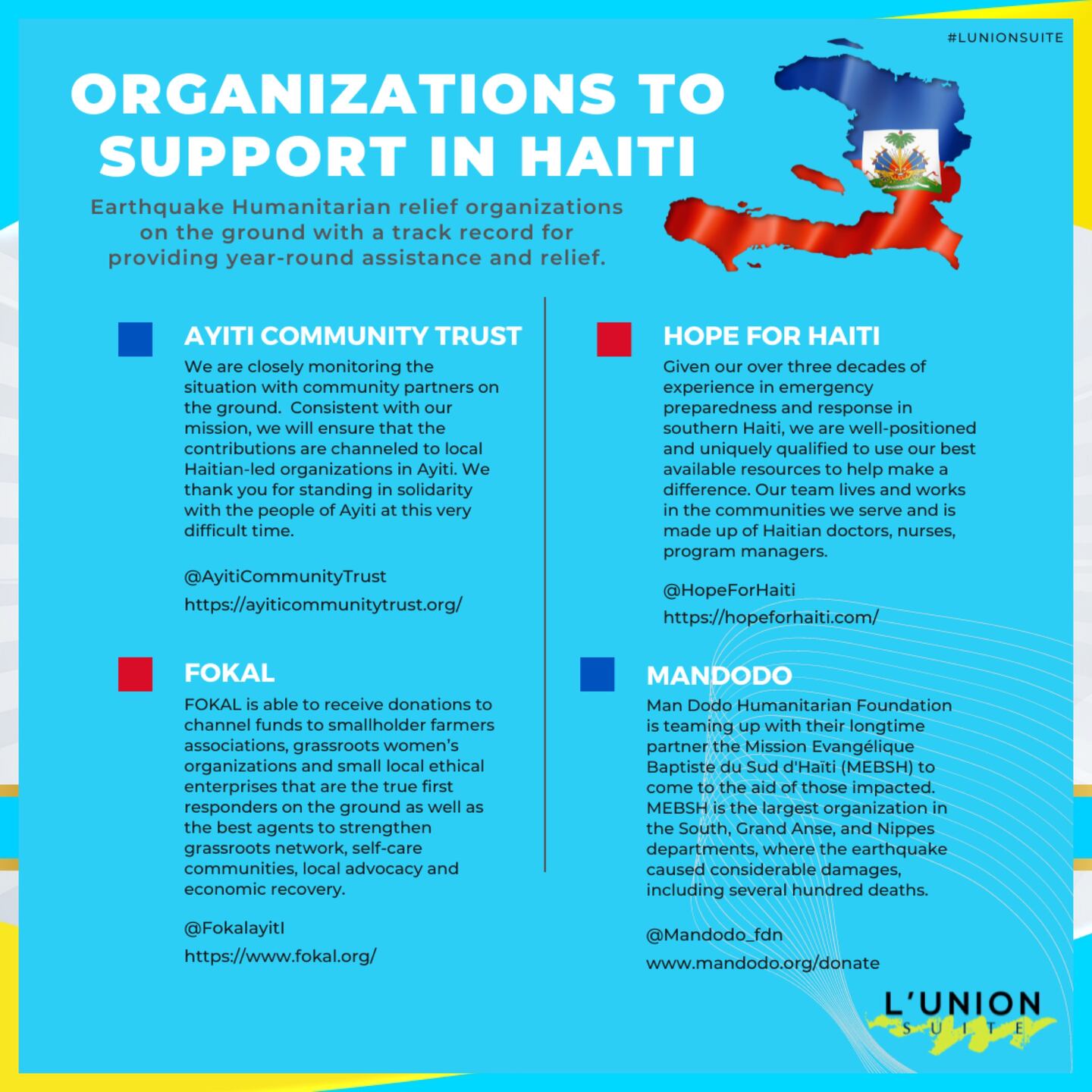 #LUNIONSUITE

ORGANIZATIONS TO SUPPORT IN HAITI

Earthquake Humanitarian relief organizations on the ground with a track record for providing year-round assistance and relief.

AYITI COMMUNITY TRUST

We are closely monitoring the situation with community partners on the ground. Consistent with our mission, we will ensure that the contributions are channeled to local Haitian-led organizations in Ayiti. We thank you for standing in solidarity with the people of Ayiti at this very difficult time.

@AyitiCommunityTrust

https://ayiticommunitytrust.org/

FOKAL

FOKAL is able to receive donations to channel funds to smallholder farmers associations, grassroots women's organizations and small local ethical enterprises that are the true first responders on the ground as well as the best agents to strengthen grassroots network, self-care communities, local advocacy and economic recovery.

@FokalayitI

https://www.fokal.org/

HOPE FOR HAITI

Given our over three decades of experience in emergency preparedness and response in southern Haiti, we are well-positioned and uniquely qualified to use our best available resources to help make a difference. Our team lives and works in the communities we serve and is made up of Haitian doctors, nurses, program managers.

@HopeForHaiti

https://hopeforhaiti.com/

MANDODO

Man Dodo Humanitarian Foundation is teaming up with their longtime partner the Mission Evangélique Baptiste du Sud d'Haïti (MEBSH) to come to the aid of those impacted. MEBSH is the largest organization in the South, Grand Anse, and Nippes departments, where the earthquake caused considerable damages, including several hundred deaths.

@Mandodo_fdn

www.mandodo.org/donate

L'UNION SUITE